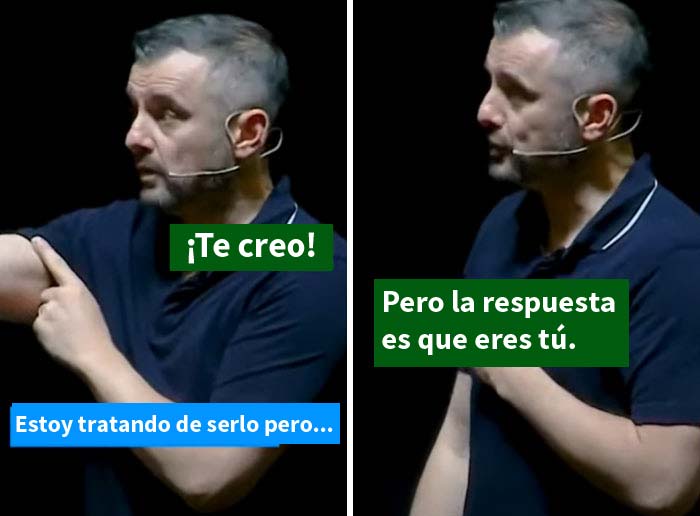 ¡Te creo!

Estoy tratando de serlo pero...

Pero la respuesta es que eres tú.